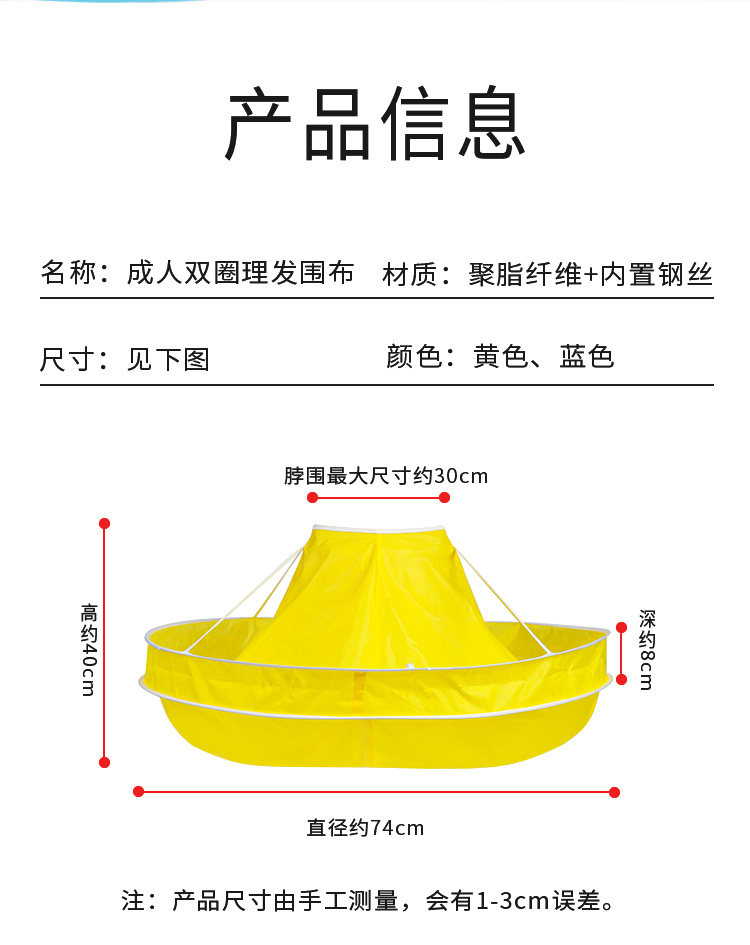 产品信息

名称：成人双圈理发围布 材质：聚脂纤维+内置钢丝

尺寸：见下图 颜色：黄色、蓝色

脖围最大尺寸约30cm

高约40cm

深约8cm

直径约74cm

注：产品尺寸由手工测量，会有1-3cm误差。